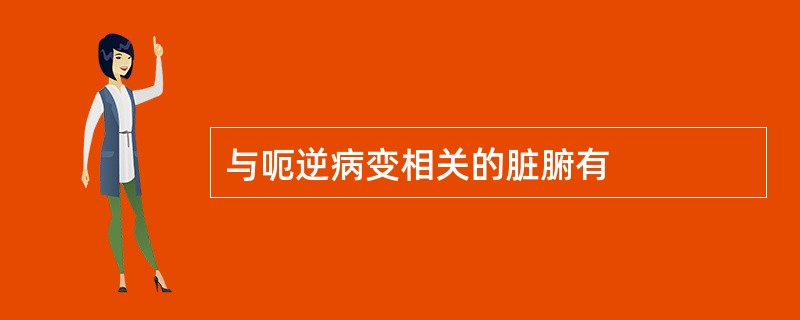 与呃逆病变相关的脏腑有